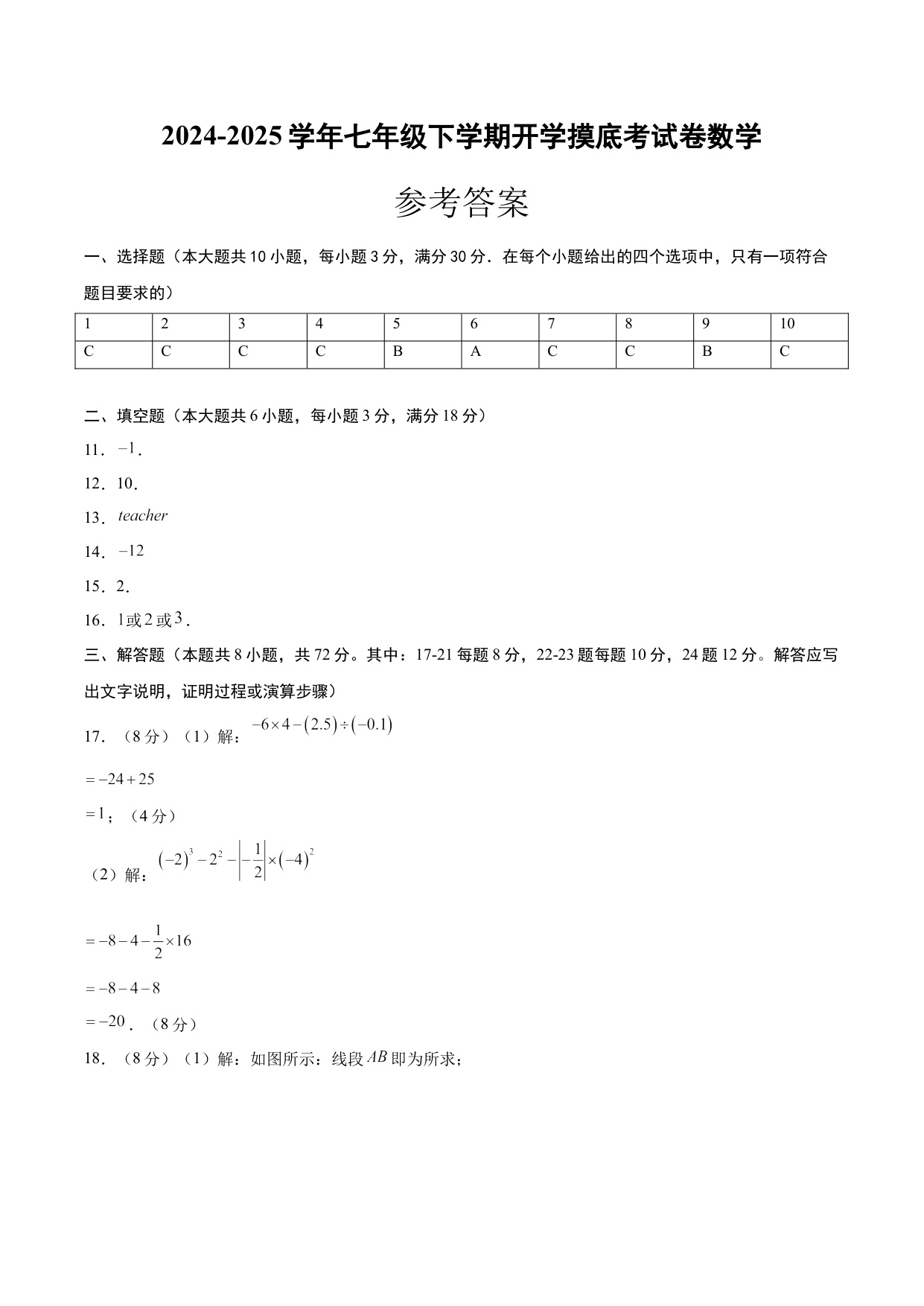 2024-2025 学年七年级下学期开学摸底考试卷数学

参考答案

一、选择题（本大题共 10 小题，每小题 3 分，满分 30 分．在每个小题给出的四个选项中，只有一项符合题目要求的）

| 1 | 2 | 3 | 4 | 5 | 6 | 7 | 8 | 9 | 10 |
|---|---|---|---|---|---|---|---|---|---|
| C | C | C | C | B | A | C | C | B | C |

二、填空题（本大题共 6 小题，每小题 3 分，满分 18 分）

11．$-1$．

12．10．

13．$teacher$

14．$-12$

15．2．

16．$1$或$2$或$3$．

三、解答题（本题共 8 小题，共 72 分。其中：17-21 每题 8 分，22-23 题每题 10 分，24 题 12 分。解答应写出文字说明，证明过程或演算步骤）

17．（8 分）（1）解：$-6\times4-(2.5)\div(-0.1)$

$=-24+25$

$=1$；（4 分）

（2）解：$(-2)^3-2^2-\left|-\frac{1}{2}\right|\times(-4)^2$

$=-8-4-\frac{1}{2}\times16$

$=-8-4-8$

$=-20$．（8 分）

18．（8 分）（1）解：如图所示：线段 $AB$ 即为所求；